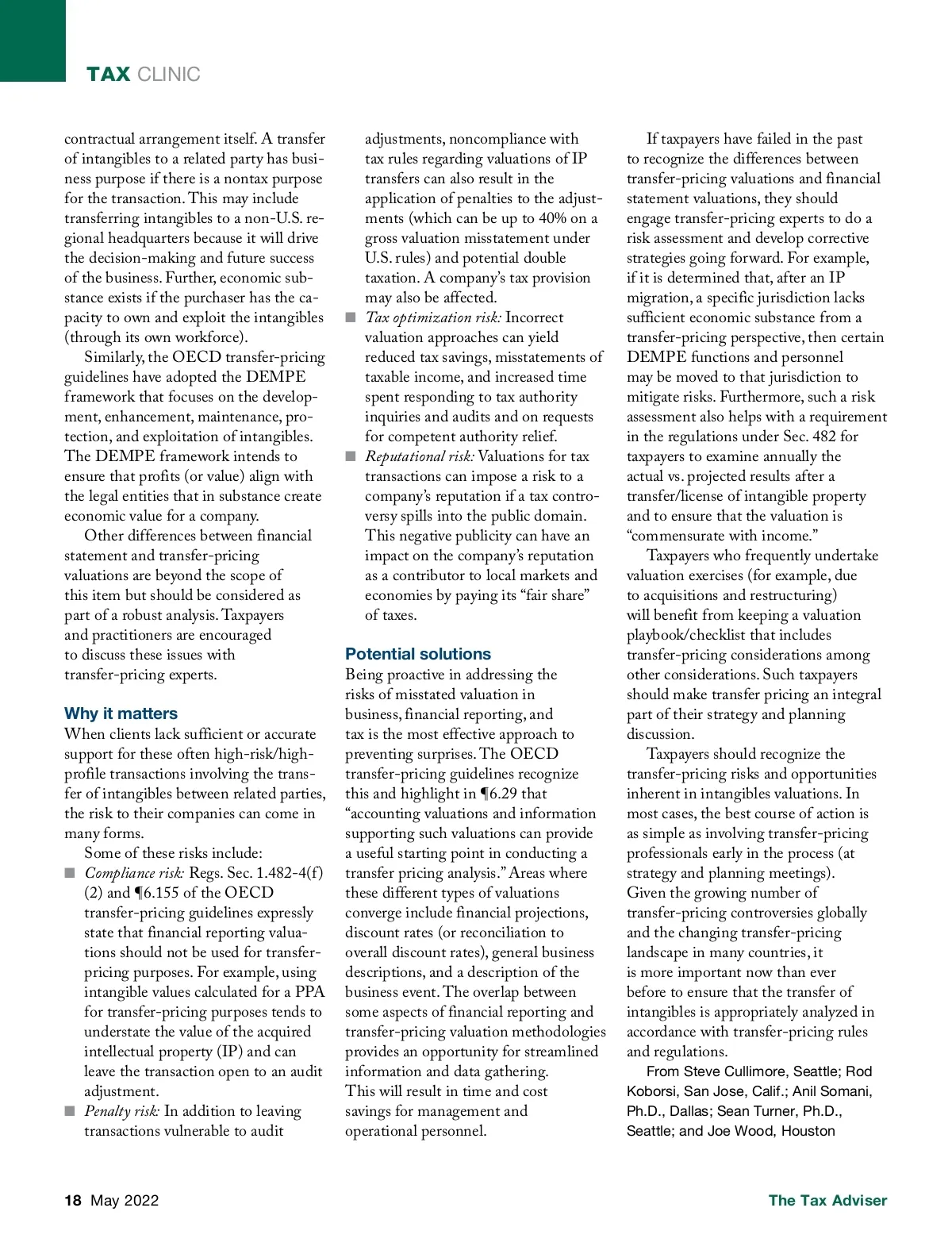 TAX CLINIC

contractual arrangement itself. A transfer of intangibles to a related party has business purpose if there is a nontax purpose for the transaction. This may include transferring intangibles to a non-U.S. regional headquarters because it will drive the decision-making and future success of the business. Further, economic substance exists if the purchaser has the capacity to own and exploit the intangibles (through its own workforce).

Similarly, the OECD transfer-pricing guidelines have adopted the DEMPE framework that focuses on the development, enhancement, maintenance, protection, and exploitation of intangibles. The DEMPE framework intends to ensure that profits (or value) align with the legal entities that in substance create economic value for a company.

Other differences between financial statement and transfer-pricing valuations are beyond the scope of this item but should be considered as part of a robust analysis. Taxpayers and practitioners are encouraged to discuss these issues with transfer-pricing experts.

Why it matters

When clients lack sufficient or accurate support for these often high-risk/high-profile transactions involving the transfer of intangibles between related parties, the risk to their companies can come in many forms.

Some of these risks include:

■ Compliance risk: Regs. Sec. 1.482-4(f)(2) and ¶6.155 of the OECD transfer-pricing guidelines expressly state that financial reporting valuations should not be used for transfer-pricing purposes. For example, using intangible values calculated for a PPA for transfer-pricing purposes tends to understate the value of the acquired intellectual property (IP) and can leave the transaction open to an audit adjustment.

■ Penalty risk: In addition to leaving transactions vulnerable to audit adjustments, noncompliance with tax rules regarding valuations of IP transfers can also result in the application of penalties to the adjustments (which can be up to 40% on a gross valuation misstatement under U.S. rules) and potential double taxation. A company's tax provision may also be affected.

■ Tax optimization risk: Incorrect valuation approaches can yield reduced tax savings, misstatements of taxable income, and increased time spent responding to tax authority inquiries and audits and on requests for competent authority relief.

■ Reputational risk: Valuations for tax transactions can impose a risk to a company's reputation if a tax controversy spills into the public domain. This negative publicity can have an impact on the company's reputation as a contributor to local markets and economies by paying its "fair share" of taxes.

Potential solutions

Being proactive in addressing the risks of misstated valuation in business, financial reporting, and tax is the most effective approach to preventing surprises. The OECD transfer-pricing guidelines recognize this and highlight in ¶6.29 that "accounting valuations and information supporting such valuations can provide a useful starting point in conducting a transfer pricing analysis." Areas where these different types of valuations converge include financial projections, discount rates (or reconciliation to overall discount rates), general business descriptions, and a description of the business event. The overlap between some aspects of financial reporting and transfer-pricing valuation methodologies provides an opportunity for streamlined information and data gathering. This will result in time and cost savings for management and operational personnel.

If taxpayers have failed in the past to recognize the differences between transfer-pricing valuations and financial statement valuations, they should engage transfer-pricing experts to do a risk assessment and develop corrective strategies going forward. For example, if it is determined that, after an IP migration, a specific jurisdiction lacks sufficient economic substance from a transfer-pricing perspective, then certain DEMPE functions and personnel may be moved to that jurisdiction to mitigate risks. Furthermore, such a risk assessment also helps with a requirement in the regulations under Sec. 482 for taxpayers to examine annually the actual vs. projected results after a transfer/license of intangible property and to ensure that the valuation is "commensurate with income."

Taxpayers who frequently undertake valuation exercises (for example, due to acquisitions and restructuring) will benefit from keeping a valuation playbook/checklist that includes transfer-pricing considerations among other considerations. Such taxpayers should make transfer pricing an integral part of their strategy and planning discussion.

Taxpayers should recognize the transfer-pricing risks and opportunities inherent in intangibles valuations. In most cases, the best course of action is as simple as involving transfer-pricing professionals early in the process (at strategy and planning meetings). Given the growing number of transfer-pricing controversies globally and the changing transfer-pricing landscape in many countries, it is more important now than ever before to ensure that the transfer of intangibles is appropriately analyzed in accordance with transfer-pricing rules and regulations.

From Steve Cullimore, Seattle; Rod Koborsi, San Jose, Calif.; Anil Somani, Ph.D., Dallas; Sean Turner, Ph.D., Seattle; and Joe Wood, Houston

18 May 2022

The Tax Adviser